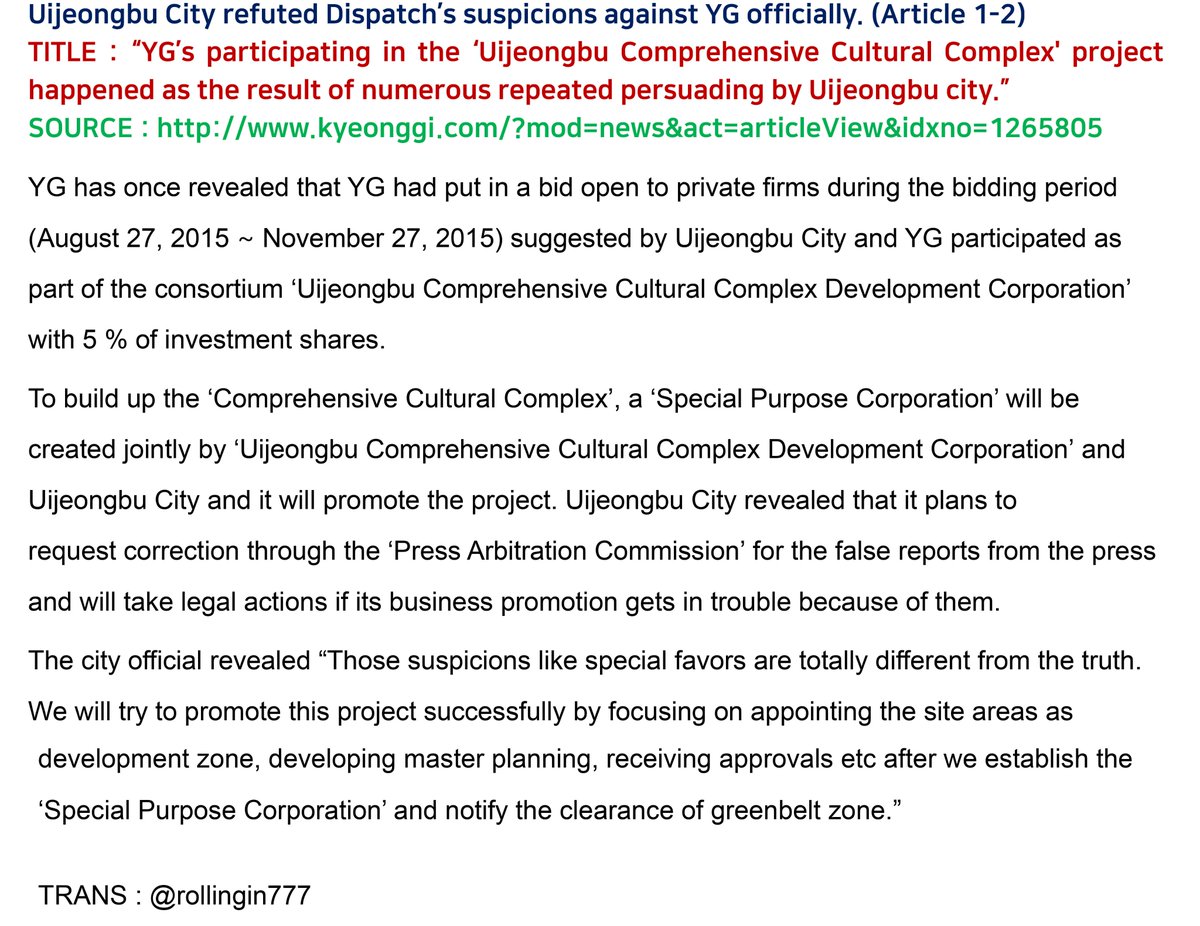 Uijeongbu City refuted Dispatch's suspicions against YG officially. (Article 1-2)
TITLE : "YG's participating in the 'Uijeongbu Comprehensive Cultural Complex' project happened as the result of numerous repeated persuading by Uijeongbu city."
SOURCE : http://www.kyeonggi.com/?mod=news&act=articleView&idxno=1265805

YG has once revealed that YG had put in a bid open to private firms during the bidding period (August 27, 2015 ~ November 27, 2015) suggested by Uijeongbu City and YG participated as part of the consortium 'Uijeongbu Comprehensive Cultural Complex Development Corporation' with 5 % of investment shares.

To build up the 'Comprehensive Cultural Complex', a 'Special Purpose Corporation' will be created jointly by 'Uijeongbu Comprehensive Cultural Complex Development Corporation' and Uijeongbu City and it will promote the project. Uijeongbu City revealed that it plans to request correction through the 'Press Arbitration Commission' for the false reports from the press and will take legal actions if its business promotion gets in trouble because of them.

The city official revealed "Those suspicions like special favors are totally different from the truth. We will try to promote this project successfully by focusing on appointing the site areas as development zone, developing master planning, receiving approvals etc after we establish the 'Special Purpose Corporation' and notify the clearance of greenbelt zone."

TRANS : @rollingin777